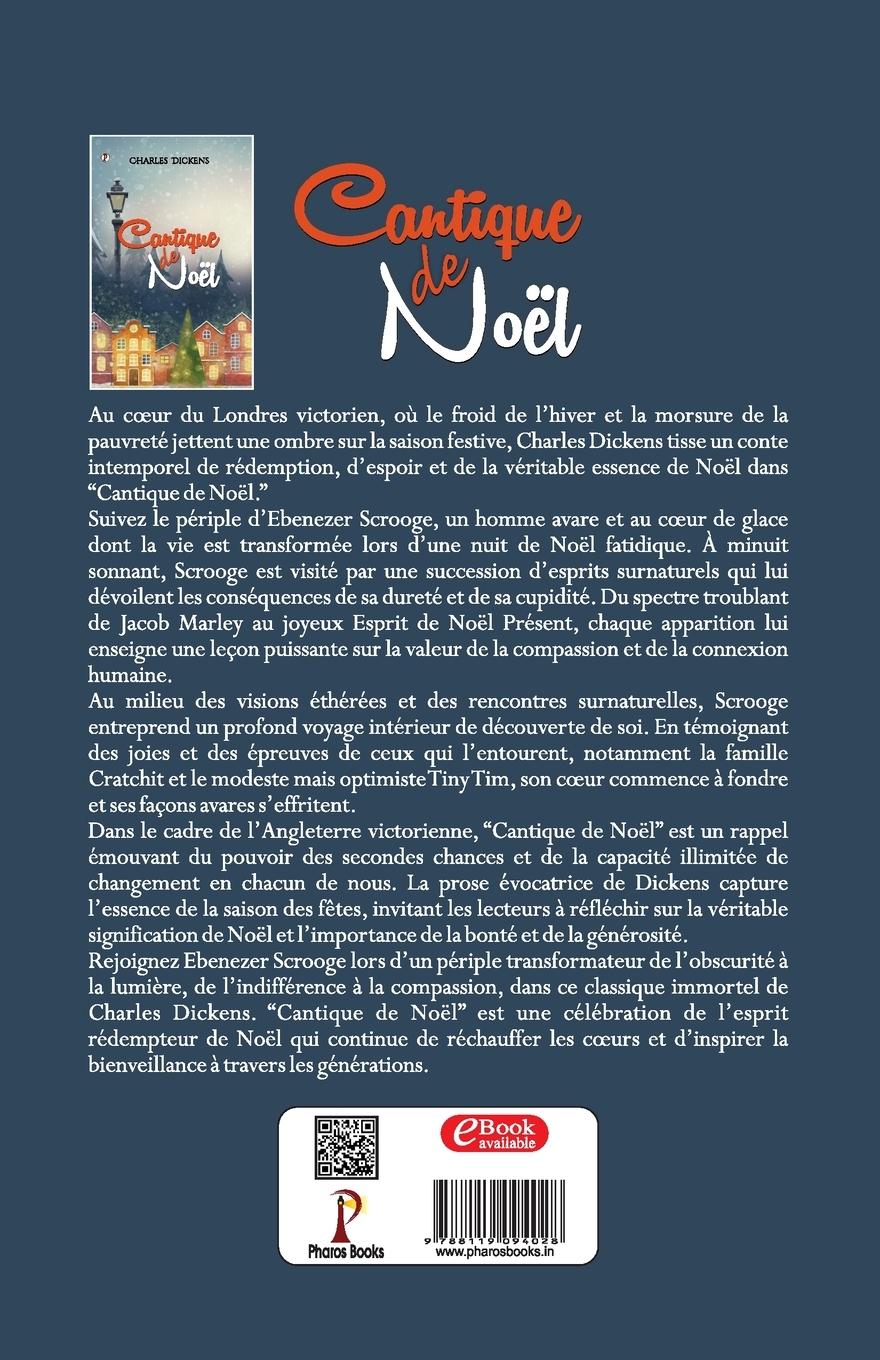 CHARLES DICKENS

Cantique de Noël

Cantique de Noël

Au cœur du Londres victorien, où le froid de l'hiver et la morsure de la pauvreté jettent une ombre sur la saison festive, Charles Dickens tisse un conte intemporel de rédemption, d'espoir et de la véritable essence de Noël dans "Cantique de Noël."

Suivez le périple d'Ebenezer Scrooge, un homme avare et au cœur de glace dont la vie est transformée lors d'une nuit de Noël fatidique. À minuit sonnant, Scrooge est visité par une succession d'esprits surnaturels qui lui dévoilent les conséquences de sa dureté et de sa cupidité. Du spectre troublant de Jacob Marley au joyeux Esprit de Noël Présent, chaque apparition lui enseigne une leçon puissante sur la valeur de la compassion et de la connexion humaine.

Au milieu des visions éthérées et des rencontres surnaturelles, Scrooge entreprend un profond voyage intérieur de découverte de soi. En témoignant des joies et des épreuves de ceux qui l'entourent, notamment la famille Cratchit et le modeste mais optimiste Tiny Tim, son cœur commence à fondre et ses façons avares s'effritent.

Dans le cadre de l'Angleterre victorienne, "Cantique de Noël" est un rappel émouvant du pouvoir des secondes chances et de la capacité illimitée de changement en chacun de nous. La prose évocatrice de Dickens capture l'essence de la saison des fêtes, invitant les lecteurs à réfléchir sur la véritable signification de Noël et l'importance de la bonté et de la générosité.

Rejoignez Ebenezer Scrooge lors d'un périple transformateur de l'obscurité à la lumière, de l'indifférence à la compassion, dans ce classique immortel de Charles Dickens. "Cantique de Noël" est une célébration de l'esprit rédempteur de Noël qui continue de réchauffer les cœurs et d'inspirer la bienveillance à travers les générations.

eBook available

Pharos Books

9 788119 094028
www.pharosbooks.in